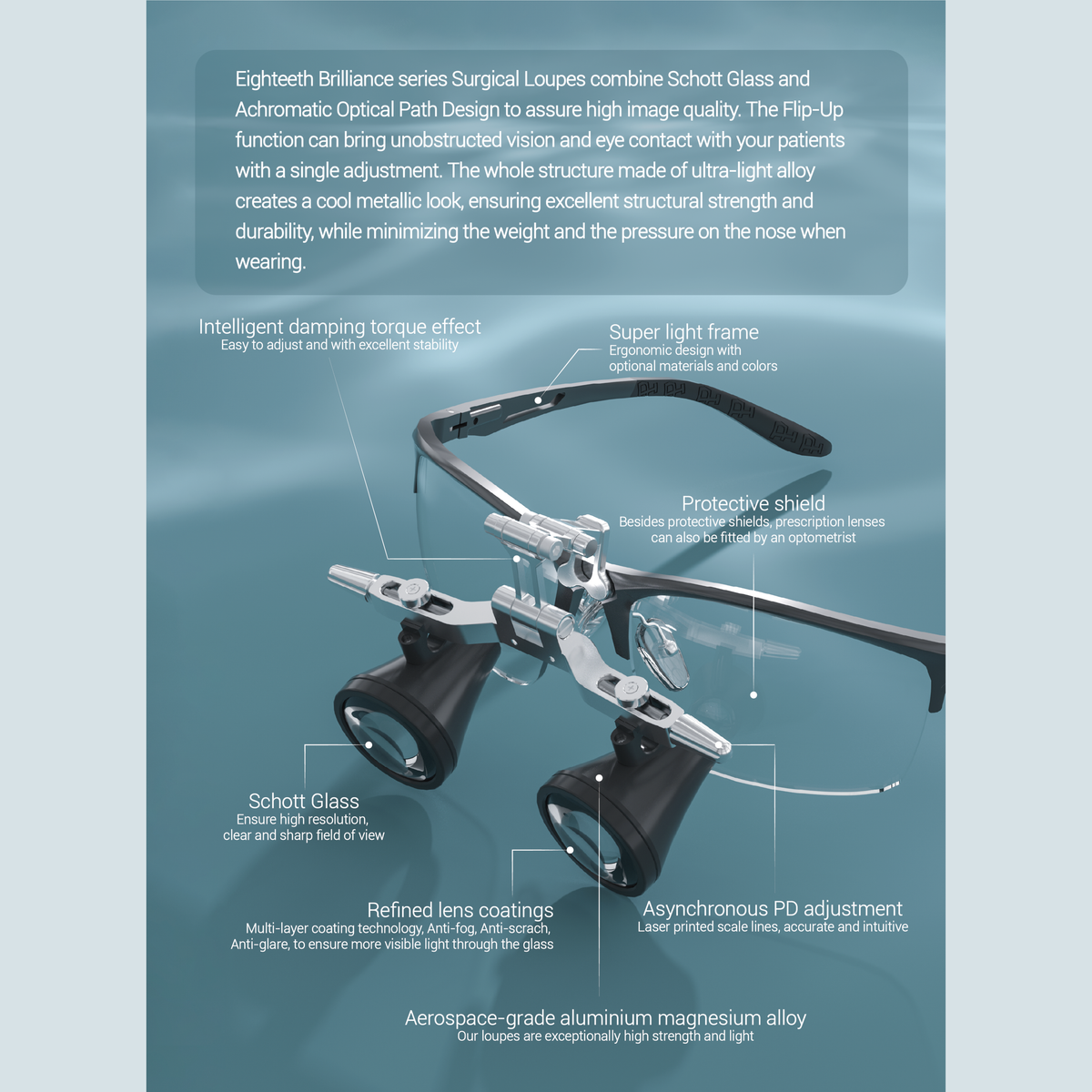 Eighteeth Brilliance series Surgical Loupes combine Schott Glass and Achromatic Optical Path Design to assure high image quality. The Flip-Up function can bring unobstructed vision and eye contact with your patients with a single adjustment. The whole structure made of ultra-light alloy creates a cool metallic look, ensuring excellent structural strength and durability, while minimizing the weight and the pressure on the nose when wearing.

Intelligent damping torque effect
Easy to adjust and with excellent stability

Super light frame
Ergonomic design with optional materials and colors

Protective shield
Besides protective shields, prescription lenses can also be fitted by an optometrist

Schott Glass
Ensure high resolution, clear and sharp field of view

Refined lens coatings
Multi-layer coating technology, Anti-fog, Anti-scrach, Anti-glare, to ensure more visible light through the glass

Asynchronous PD adjustment
Laser printed scale lines, accurate and intuitive

Aerospace-grade aluminium magnesium alloy
Our loupes are exceptionally high strength and light